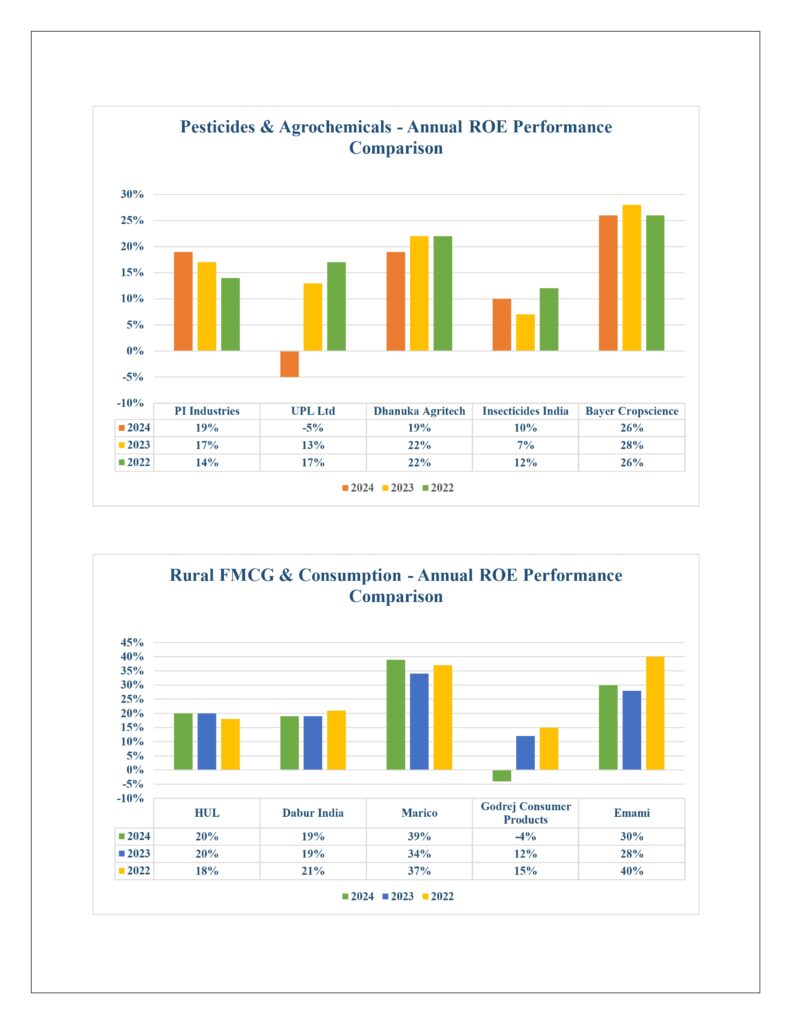 Pesticides & Agrochemicals - Annual ROE Performance Comparison

30%
25%
20%
15%
10%
5%
0%
-5%
-10%

| | PI Industries | UPL Ltd | Dhanuka Agritech | Insecticides India | Bayer Cropscience |
|---|---|---|---|---|---|
| 2024 | 19% | -5% | 19% | 10% | 26% |
| 2023 | 17% | 13% | 22% | 7% | 28% |
| 2022 | 14% | 17% | 22% | 12% | 26% |

2024 2023 2022

Rural FMCG & Consumption - Annual ROE Performance Comparison

45%
40%
35%
30%
25%
20%
15%
10%
5%
0%
-5%
-10%

| | HUL | Dabur India | Marico | Godrej Consumer Products | Emami |
|---|---|---|---|---|---|
| 2024 | 20% | 19% | 39% | -4% | 30% |
| 2023 | 20% | 19% | 34% | 12% | 28% |
| 2022 | 18% | 21% | 37% | 15% | 40% |

2024 2023 2022